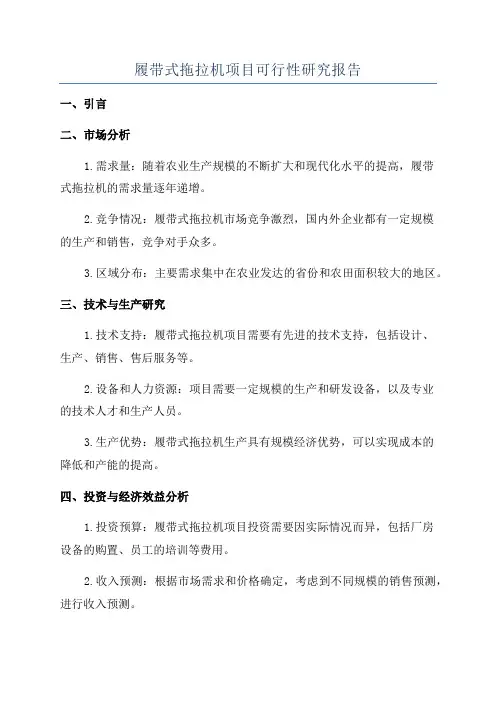 履带式拖拉机项目可行性研究报告

一、引言

二、市场分析

1.需求量：随着农业生产规模的不断扩大和现代化水平的提高，履带式拖拉机的需求量逐年递增。

2.竞争情况：履带式拖拉机市场竞争激烈，国内外企业都有一定规模的生产和销售，竞争对手众多。

3.区域分布：主要需求集中在农业发达的省份和农田面积较大的地区。

三、技术与生产研究

1.技术支持：履带式拖拉机项目需要有先进的技术支持，包括设计、生产、销售、售后服务等。

2.设备和人力资源：项目需要一定规模的生产和研发设备，以及专业的技术人才和生产人员。

3.生产优势：履带式拖拉机生产具有规模经济优势，可以实现成本的降低和产能的提高。

四、投资与经济效益分析

1.投资预算：履带式拖拉机项目投资需要因实际情况而异，包括厂房设备的购置、员工的培训等费用。

2.收入预测：根据市场需求和价格确定，考虑到不同规模的销售预测，进行收入预测。